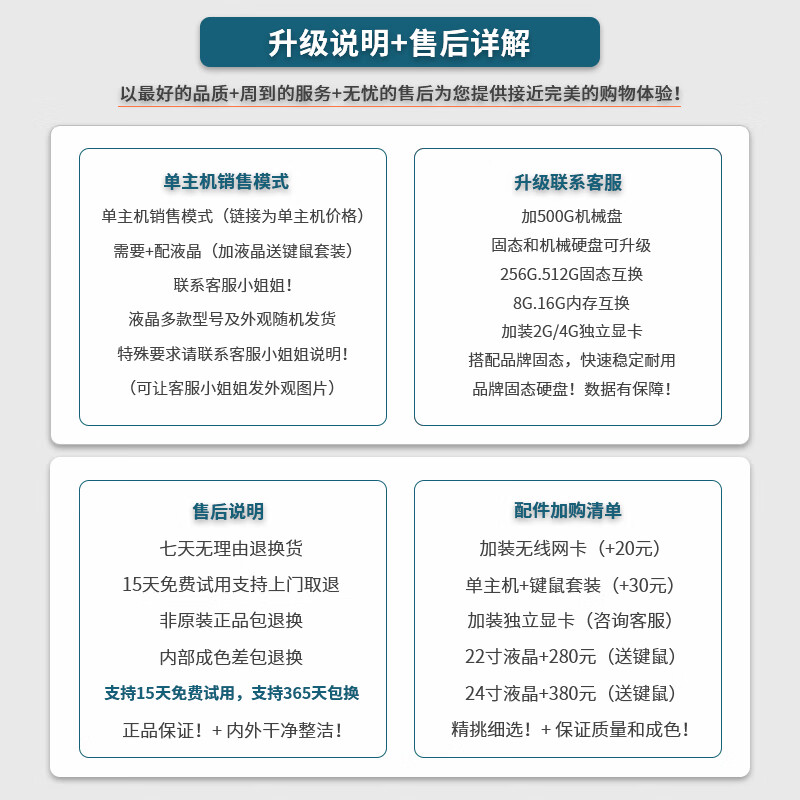 升级说明+售后详解

以最好的品质+周到的服务+无忧的售后为您提供接近完美的购物体验！

单主机销售模式

单主机销售模式（链接为单主机价格）

需要+配液晶（加液晶送键鼠套装）

联系客服小姐姐！

液晶多款型号及外观随机发货

特殊要求请联系客服小姐姐说明！

（可让客服小姐姐发外观图片）

升级联系客服

加500G机械盘

固态和机械硬盘可升级

256G.512G固态互换

8G.16G内存互换

加装2G/4G独立显卡

搭配品牌固态，快速稳定耐用

品牌固态硬盘！数据有保障！

售后说明

七天无理由退换货

15天免费试用支持上门取退

非原装正品包退换

内部成色差包退换

支持15天免费试用，支持365天包换

正品保证！+ 内外干净整洁！

配件加购清单

加装无线网卡（+20元）

单主机+键鼠套装（+30元）

加装独立显卡（咨询客服）

22寸液晶+280元（送键鼠）

24寸液晶+380元（送键鼠）

精挑细选！+ 保证质量和成色！